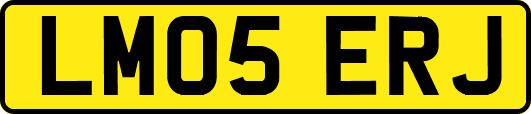 LM05 ERJ